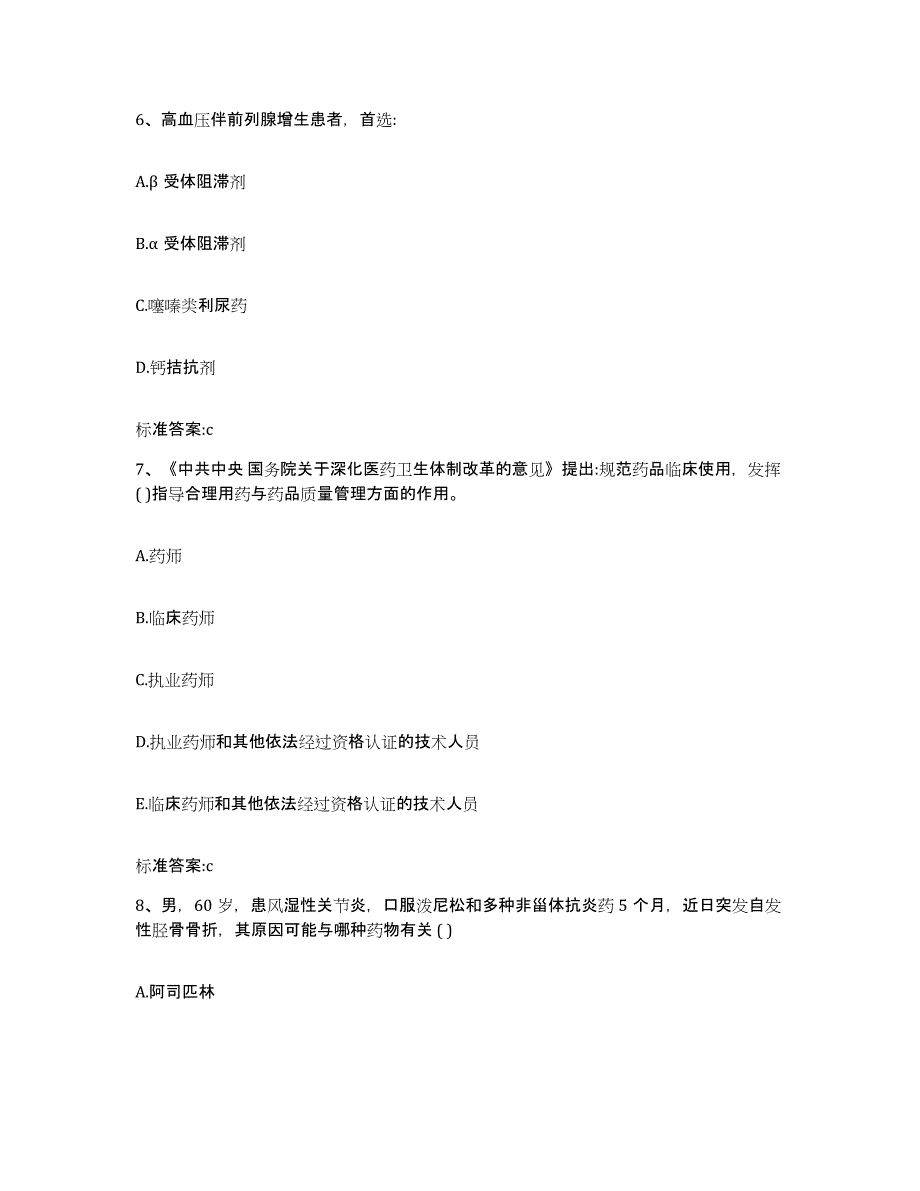 6、高血压伴前列腺增生患者，首选:

A.β 受体阻滞剂

B.α 受体阻滞剂

C.噻嗪类利尿药

D.钙拮抗剂

标准答案:c

7、《中共中央 国务院关于深化医药卫生体制改革的意见》提出:规范药品临床使用，发挥( )指导合理用药与药品质量管理方面的作用。

A.药师

B.临床药师

C.执业药师

D.执业药师和其他依法经过资格认证的技术人员

E.临床药师和其他依法经过资格认证的技术人员

标准答案:c

8、男，60 岁，患风湿性关节炎，口服泼尼松和多种非甾体抗炎药 5 个月，近日突发自发性胫骨骨折，其原因可能与哪种药物有关 ( )

A.阿司匹林